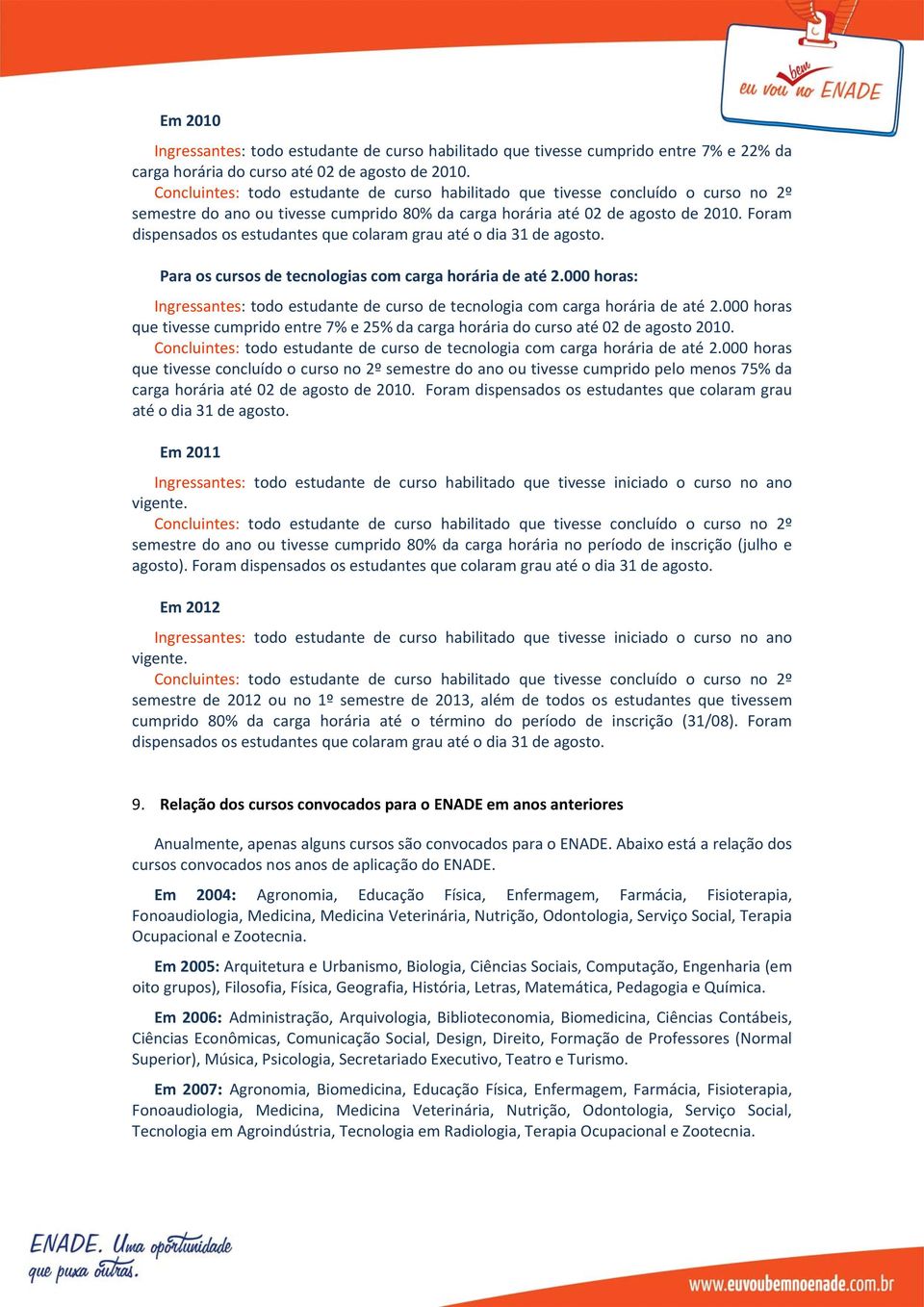 eu vou bem no ENADE

Em 2010

Ingressantes: todo estudante de curso habilitado que tivesse cumprido entre 7% e 22% da carga horária do curso até 02 de agosto de 2010.
Concluintes: todo estudante de curso habilitado que tivesse concluído o curso no 2º semestre do ano ou tivesse cumprido 80% da carga horária até 02 de agosto de 2010. Foram dispensados os estudantes que colaram grau até o dia 31 de agosto.

Para os cursos de tecnologias com carga horária de até 2.000 horas:

Ingressantes: todo estudante de curso de tecnologia com carga horária de até 2.000 horas que tivesse cumprido entre 7% e 25% da carga horária do curso até 02 de agosto 2010.
Concluintes: todo estudante de curso de tecnologia com carga horária de até 2.000 horas que tivesse concluído o curso no 2º semestre do ano ou tivesse cumprido pelo menos 75% da carga horária até 02 de agosto de 2010. Foram dispensados os estudantes que colaram grau até o dia 31 de agosto.

Em 2011

Ingressantes: todo estudante de curso habilitado que tivesse iniciado o curso no ano vigente.
Concluintes: todo estudante de curso habilitado que tivesse concluído o curso no 2º semestre do ano ou tivesse cumprido 80% da carga horária no período de inscrição (julho e agosto). Foram dispensados os estudantes que colaram grau até o dia 31 de agosto.

Em 2012

Ingressantes: todo estudante de curso habilitado que tivesse iniciado o curso no ano vigente.
Concluintes: todo estudante de curso habilitado que tivesse concluído o curso no 2º semestre de 2012 ou no 1º semestre de 2013, além de todos os estudantes que tivessem cumprido 80% da carga horária até o término do período de inscrição (31/08). Foram dispensados os estudantes que colaram grau até o dia 31 de agosto.

9. Relação dos cursos convocados para o ENADE em anos anteriores

Anualmente, apenas alguns cursos são convocados para o ENADE. Abaixo está a relação dos cursos convocados nos anos de aplicação do ENADE.

Em 2004: Agronomia, Educação Física, Enfermagem, Farmácia, Fisioterapia, Fonoaudiologia, Medicina, Medicina Veterinária, Nutrição, Odontologia, Serviço Social, Terapia Ocupacional e Zootecnia.

Em 2005: Arquitetura e Urbanismo, Biologia, Ciências Sociais, Computação, Engenharia (em oito grupos), Filosofia, Física, Geografia, História, Letras, Matemática, Pedagogia e Química.

Em 2006: Administração, Arquivologia, Biblioteconomia, Biomedicina, Ciências Contábeis, Ciências Econômicas, Comunicação Social, Design, Direito, Formação de Professores (Normal Superior), Música, Psicologia, Secretariado Executivo, Teatro e Turismo.

Em 2007: Agronomia, Biomedicina, Educação Física, Enfermagem, Farmácia, Fisioterapia, Fonoaudiologia, Medicina, Medicina Veterinária, Nutrição, Odontologia, Serviço Social, Tecnologia em Agroindústria, Tecnologia em Radiologia, Terapia Ocupacional e Zootecnia.

ENADE. Uma oportunidade que puxa outras.

www.euvoubemnoenade.com.br